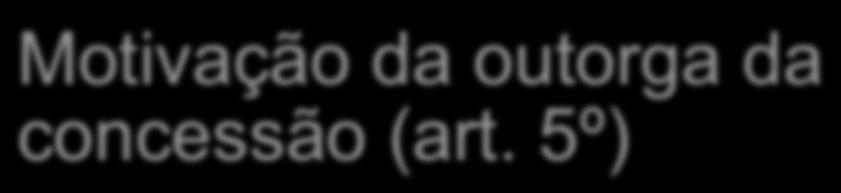 Motivação da outorga da concessão (art. 5º)